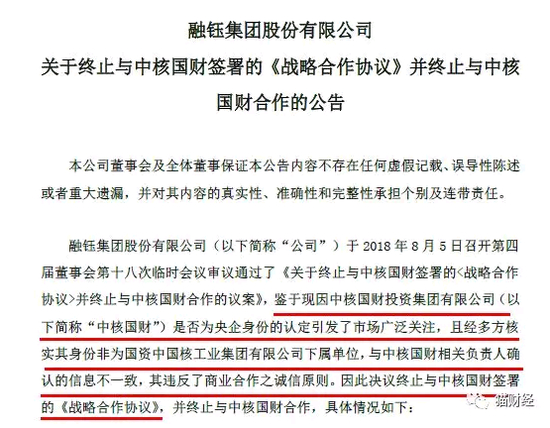 融钰集团股份有限公司

关于终止与中核国财签署的《战略合作协议》并终止与中核国财合作的公告

本公司董事会及全体董事保证本公告内容不存在任何虚假记载、误导性陈述或者重大遗漏，并对其内容的真实性、准确性和完整性承担个别及连带责任。

融钰集团股份有限公司（以下简称“公司”）于 2018 年 8 月 5 日召开第四届董事会第十八次临时会议审议通过了《关于终止与中核国财签署的<战略合作协议>并终止与中核国财合作的议案》，鉴于现因中核国财投资集团有限公司（以下简称“中核国财”）是否为央企身份的认定引发了市场广泛关注，且经多方核实其身份非为国资中国核工业集团有限公司下属单位，与中核国财相关负责人确认的信息不一致，其违反了商业合作之诚信原则。因此决议终止与中核国财签署的《战略合作协议》，并终止与中核国财合作，具体情况如下：

猫财经